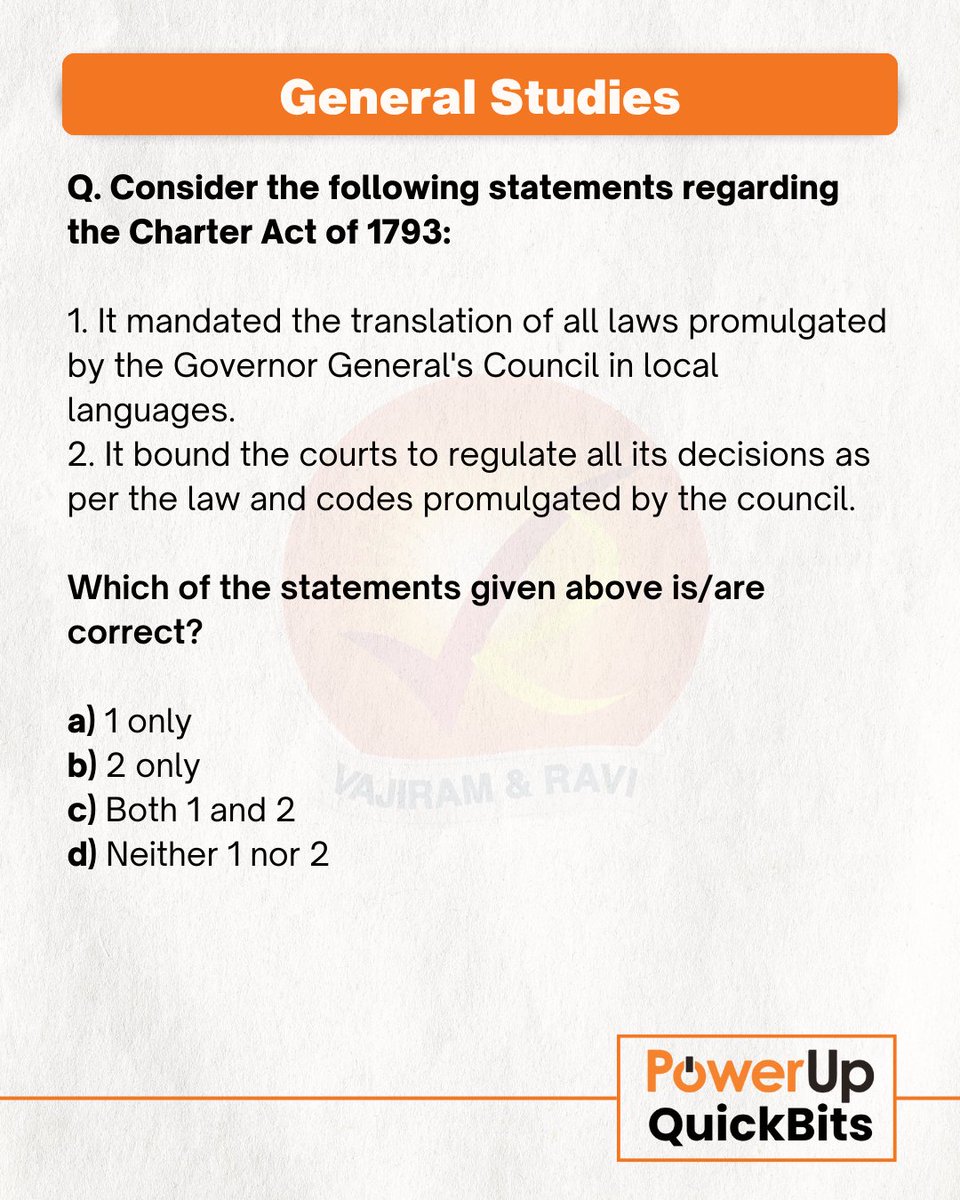 General Studies

Q. Consider the following statements regarding the Charter Act of 1793:

1. It mandated the translation of all laws promulgated by the Governor General's Council in local languages.
2. It bound the courts to regulate all its decisions as per the law and codes promulgated by the council.

Which of the statements given above is/are correct?

a) 1 only
b) 2 only
c) Both 1 and 2
d) Neither 1 nor 2

PowerUp
QuickBits

VAJIRAM & RAVI